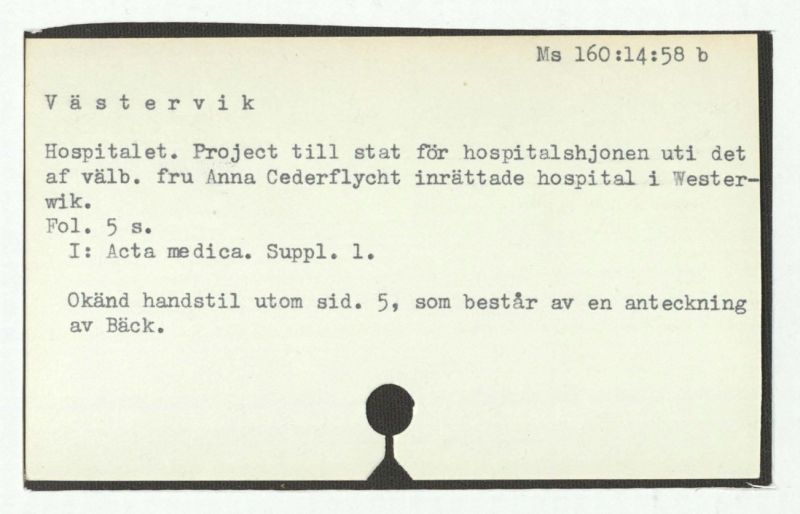 Ms 160:14:58 b

V ä s t e r v i k

Hospitalet. Project till stat för hospitalshjonen uti det af välb. fru Anna Cederflycht inrättade hospital i Westerwik.
Fol. 5 s.
I: Acta medica. Suppl. 1.

Okänd handstil utom sid. 5, som består av en anteckning av Bäck.